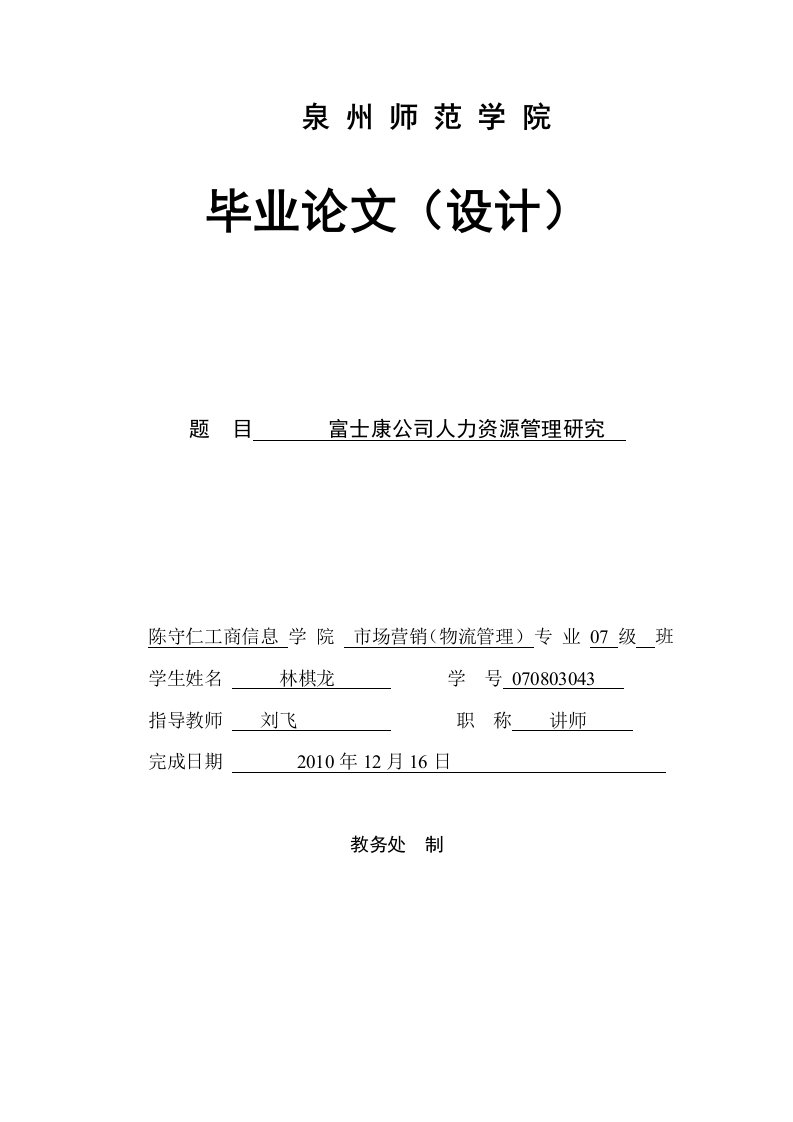 泉 州 师 范 学 院

毕业论文（设计）

题　目　富士康公司人力资源管理研究

陈守仁工商信息 学 院　市场营销（物流管理）专 业 07 级 班

学生姓名　林棋龙　　学　号 070803043

指导教师　刘飞　　职　称　讲师

完成日期　2010 年 12 月 16 日

教务处　制